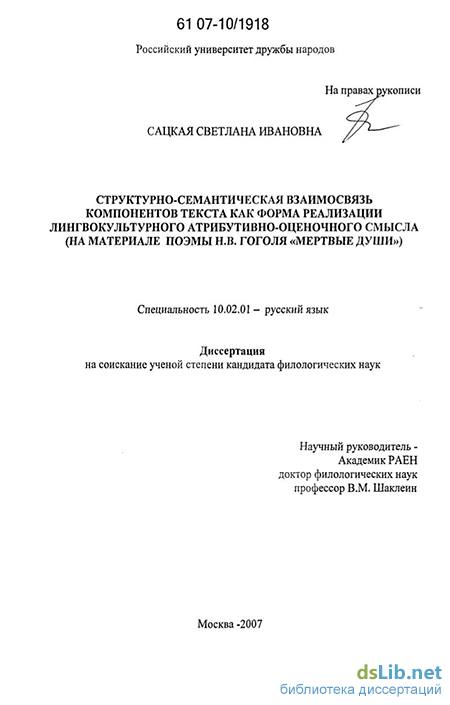 61 07-10/1918

Российский университет дружбы народов

На правах рукописи

САЦКАЯ СВЕТЛАНА ИВАНОВНА

СТРУКТУРНО-СЕМАНТИЧЕСКАЯ ВЗАИМОСВЯЗЬ КОМПОНЕНТОВ ТЕКСТА КАК ФОРМА РЕАЛИЗАЦИИ ЛИНГВОКУЛЬТУРНОГО АТРИБУТИВНО-ОЦЕНОЧНОГО СМЫСЛА (НА МАТЕРИАЛЕ ПОЭМЫ Н.В. ГОГОЛЯ «МЕРТВЫЕ ДУШИ»)

Специальность 10.02.01 – русский язык

Диссертация
на соискание ученой степени кандидата филологических наук

Научный руководитель -
Академик РАЕН
доктор филологических наук
профессор В.М. Шаклеин

Москва -2007

dsLib.net
библиотека диссертаций